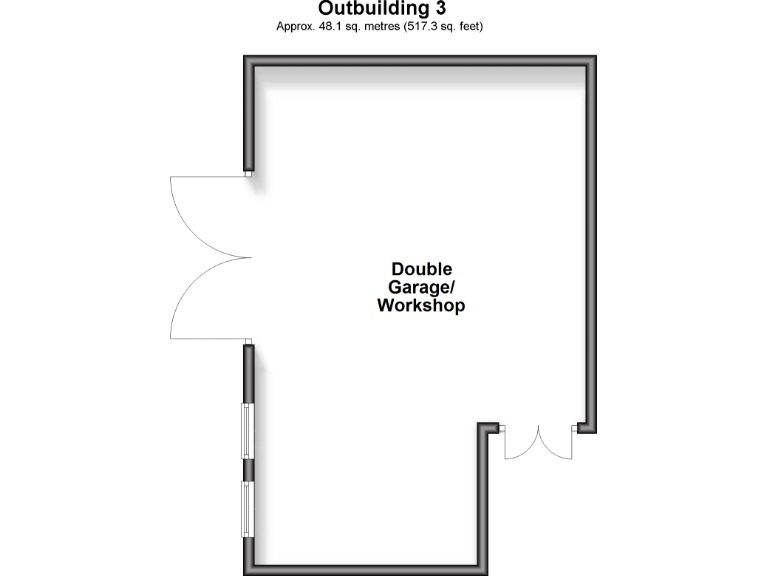 Outbuilding 3
Approx. 48.1 sq. metres (517.3 sq. feet)

Double Garage/ Workshop